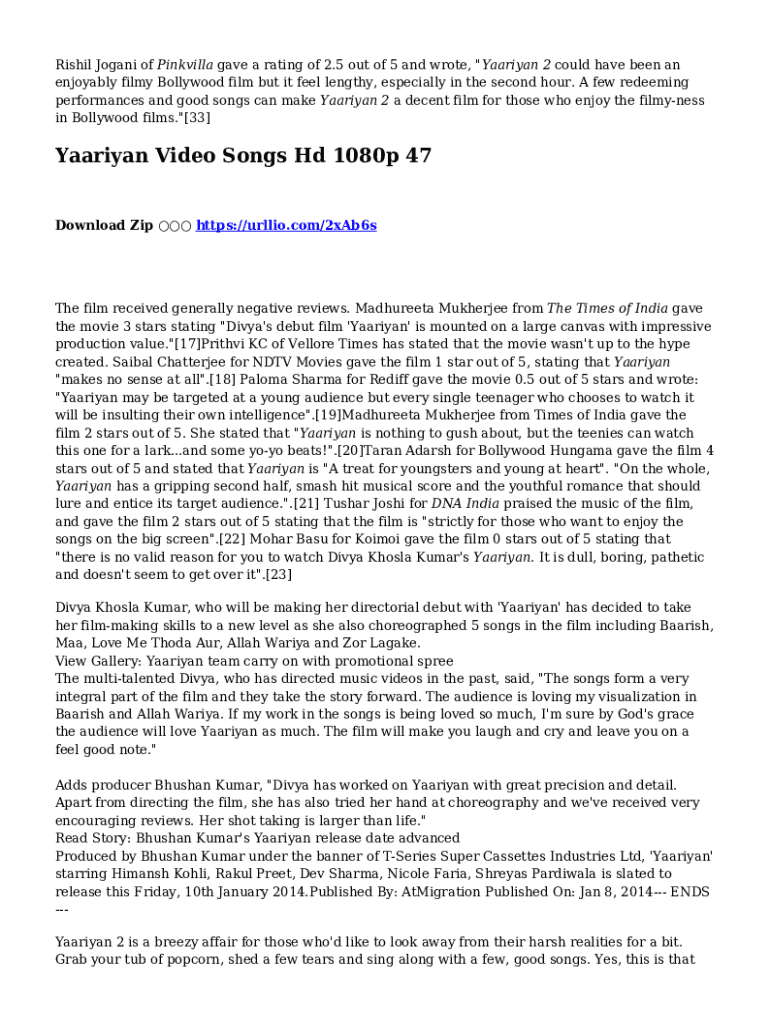 Rishil Jogani of Pinkvilla gave a rating of 2.5 out of 5 and wrote, "Yaariyan 2 could have been an enjoyably filmy Bollywood film but it feel lengthy, especially in the second hour. A few redeeming performances and good songs can make Yaariyan 2 a decent film for those who enjoy the filmy-ness in Bollywood films."[33]

Yaariyan Video Songs Hd 1080p 47

Download Zip ○○○ https://urllio.com/2xAb6s

The film received generally negative reviews. Madhureeta Mukherjee from The Times of India gave the movie 3 stars stating "Divya's debut film 'Yaariyan' is mounted on a large canvas with impressive production value."[17]Prithvi KC of Vellore Times has stated that the movie wasn't up to the hype created. Saibal Chatterjee for NDTV Movies gave the film 1 star out of 5, stating that Yaariyan "makes no sense at all".[18] Paloma Sharma for Rediff gave the movie 0.5 out of 5 stars and wrote: "Yaariyan may be targeted at a young audience but every single teenager who chooses to watch it will be insulting their own intelligence".[19]Madhureeta Mukherjee from Times of India gave the film 2 stars out of 5. She stated that "Yaariyan is nothing to gush about, but the teenies can watch this one for a lark...and some yo-yo beats!".[20]Taran Adarsh for Bollywood Hungama gave the film 4 stars out of 5 and stated that Yaariyan is "A treat for youngsters and young at heart". "On the whole, Yaariyan has a gripping second half, smash hit musical score and the youthful romance that should lure and entice its target audience.".[21] Tushar Joshi for DNA India praised the music of the film, and gave the film 2 stars out of 5 stating that the film is "strictly for those who want to enjoy the songs on the big screen".[22] Mohar Basu for Koimoi gave the film 0 stars out of 5 stating that "there is no valid reason for you to watch Divya Khosla Kumar's Yaariyan. It is dull, boring, pathetic and doesn't seem to get over it".[23]

Divya Khosla Kumar, who will be making her directorial debut with 'Yaariyan' has decided to take her film-making skills to a new level as she also choreographed 5 songs in the film including Baarish, Maa, Love Me Thoda Aur, Allah Wariya and Zor Lagake.
View Gallery: Yaariyan team carry on with promotional spree
The multi-talented Divya, who has directed music videos in the past, said, "The songs form a very integral part of the film and they take the story forward. The audience is loving my visualization in Baarish and Allah Wariya. If my work in the songs is being loved so much, I'm sure by God's grace the audience will love Yaariyan as much. The film will make you laugh and cry and leave you on a feel good note."

Adds producer Bhushan Kumar, "Divya has worked on Yaariyan with great precision and detail. Apart from directing the film, she has also tried her hand at choreography and we've received very encouraging reviews. Her shot taking is larger than life."
Read Story: Bhushan Kumar's Yaariyan release date advanced
Produced by Bhushan Kumar under the banner of T-Series Super Cassettes Industries Ltd, 'Yaariyan' starring Himansh Kohli, Rakul Preet, Dev Sharma, Nicole Faria, Shreyas Pardiwala is slated to release this Friday, 10th January 2014.Published By: AtMigration Published On: Jan 8, 2014--- ENDS ---

Yaariyan 2 is a breezy affair for those who'd like to look away from their harsh realities for a bit. Grab your tub of popcorn, shed a few tears and sing along with a few, good songs. Yes, this is that